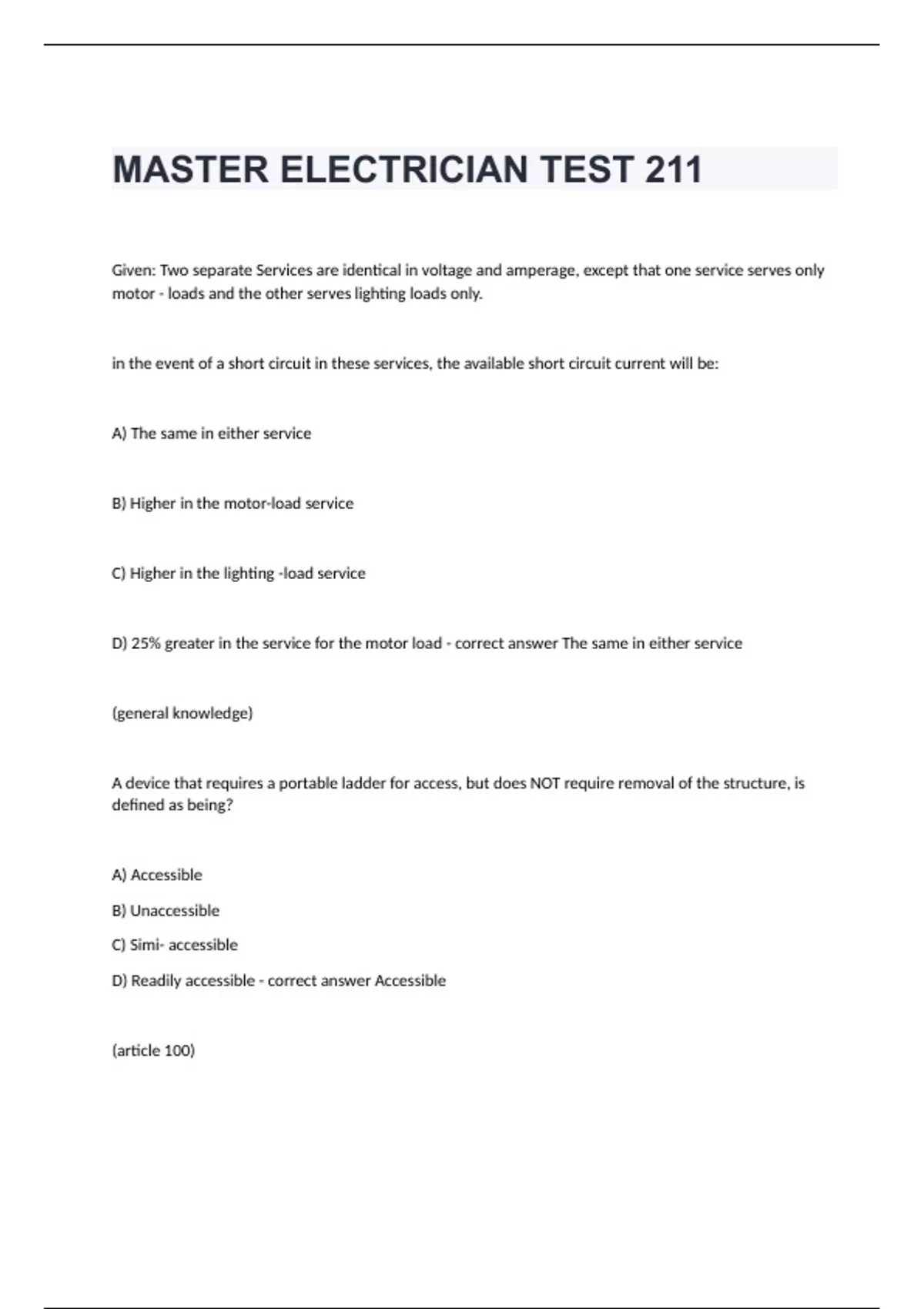 MASTER ELECTRICIAN TEST 211

Given: Two separate Services are identical in voltage and amperage, except that one service serves only motor - loads and the other serves lighting loads only.

in the event of a short circuit in these services, the available short circuit current will be:

A) The same in either service

B) Higher in the motor-load service

C) Higher in the lighting -load service

D) 25% greater in the service for the motor load - correct answer The same in either service

(general knowledge)

A device that requires a portable ladder for access, but does NOT require removal of the structure, is defined as being?

A) Accessible

B) Unaccessible

C) Simi- accessible

D) Readily accessible - correct answer Accessible

(article 100)